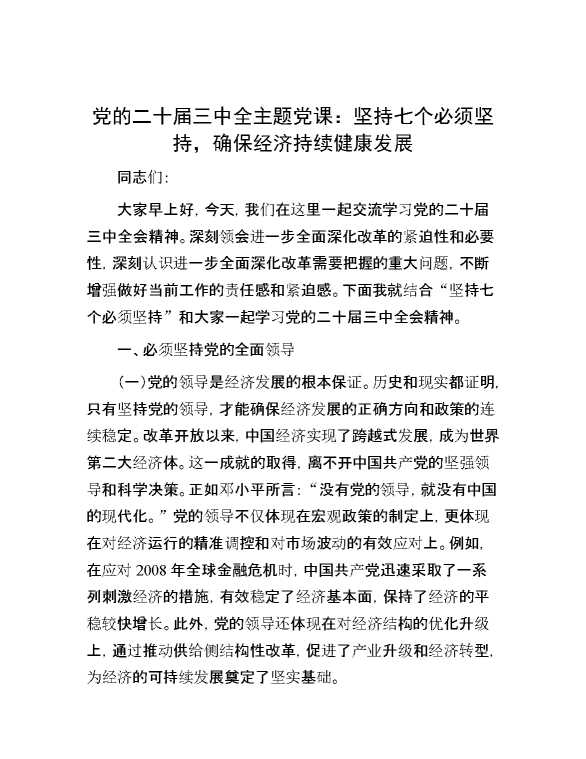 党的二十届三中全主题党课：坚持七个必须坚持，确保经济持续健康发展

同志们：

大家早上好，今天，我们在这里一起交流学习党的二十届三中全会精神。深刻领会进一步全面深化改革的紧迫性和必要性，深刻认识进一步全面深化改革需要把握的重大问题，不断增强做好当前工作的责任感和紧迫感。下面我就结合“坚持七个必须坚持”和大家一起学习党的二十届三中全会精神。

一、必须坚持党的全面领导

（一）党的领导是经济发展的根本保证。历史和现实都证明，只有坚持党的领导，才能确保经济发展的正确方向和政策的连续稳定。改革开放以来，中国经济实现了跨越式发展，成为世界第二大经济体。这一成就的取得，离不开中国共产党的坚强领导和科学决策。正如邓小平所言：“没有党的领导，就没有中国的现代化。”党的领导不仅体现在宏观政策的制定上，更体现在对经济运行的精准调控和对市场波动的有效应对上。例如，在应对 2008 年全球金融危机时，中国共产党迅速采取了一系列刺激经济的措施，有效稳定了经济基本面，保持了经济的平稳较快增长。此外，党的领导还体现在对经济结构的优化升级上，通过推动供给侧结构性改革，促进了产业升级和经济转型，为经济的可持续发展奠定了坚实基础。